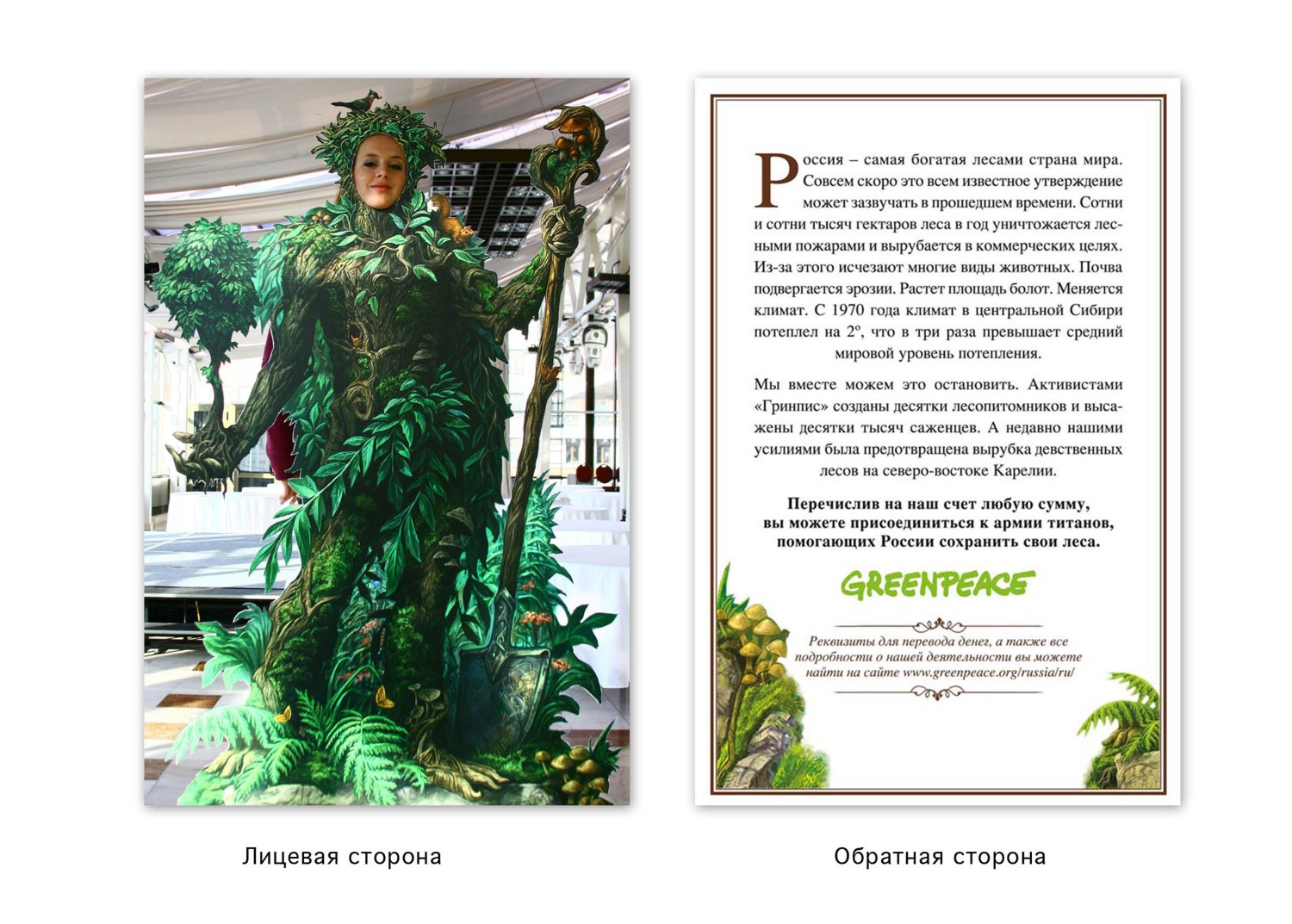 Россия – самая богатая лесами страна мира. Совсем скоро это всем известное утверждение может зазвучать в прошедшем времени. Сотни и сотни тысяч гектаров леса в год уничтожается лесными пожарами и вырубается в коммерческих целях. Из-за этого исчезают многие виды животных. Почва подвергается эрозии. Растет площадь болот. Меняется климат. С 1970 года климат в центральной Сибири потеплел на 2º, что в три раза превышает средний мировой уровень потепления.

Мы вместе можем это остановить. Активистами «Гринпис» созданы десятки лесопитомников и высажены десятки тысяч саженцев. А недавно нашими усилиями была предотвращена вырубка девственных лесов на северо-востоке Карелии.

Перечислив на наш счет любую сумму, вы можете присоединиться к армии титанов, помогающих России сохранить свои леса.

GREENPEACE

Реквизиты для перевода денег, а также все подробности о нашей деятельности вы можете найти на сайте www.greenpeace.org/russia/ru/

Лицевая сторона

Обратная сторона